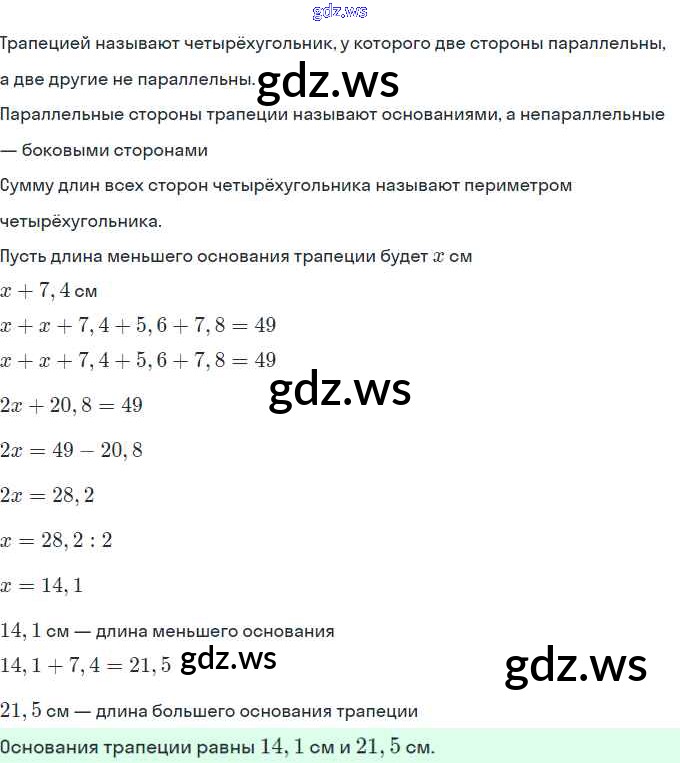 gdz.ws

Трапецией называют четырёхугольник, у которого две стороны параллельны, а две другие не параллельны. gdz.ws

Параллельные стороны трапеции называют основаниями, а непараллельные — боковыми сторонами

Сумму длин всех сторон четырёхугольника называют периметром четырёхугольника.

Пусть длина меньшего основания трапеции будет $x$ см

$x + 7,4$ см

$x + x + 7,4 + 5,6 + 7,8 = 49$

$x + x + 7,4 + 5,6 + 7,8 = 49$

gdz.ws

$2x + 20,8 = 49$

$2x = 49 - 20,8$

$2x = 28,2$

$x = 28,2 : 2$

$x = 14,1$

$14,1$ см — длина меньшего основания

$14,1 + 7,4 = 21,5$ gdz.ws

gdz.ws

$21,5$ см — длина большего основания трапеции

Основания трапеции равны $14,1$ см и $21,5$ см.